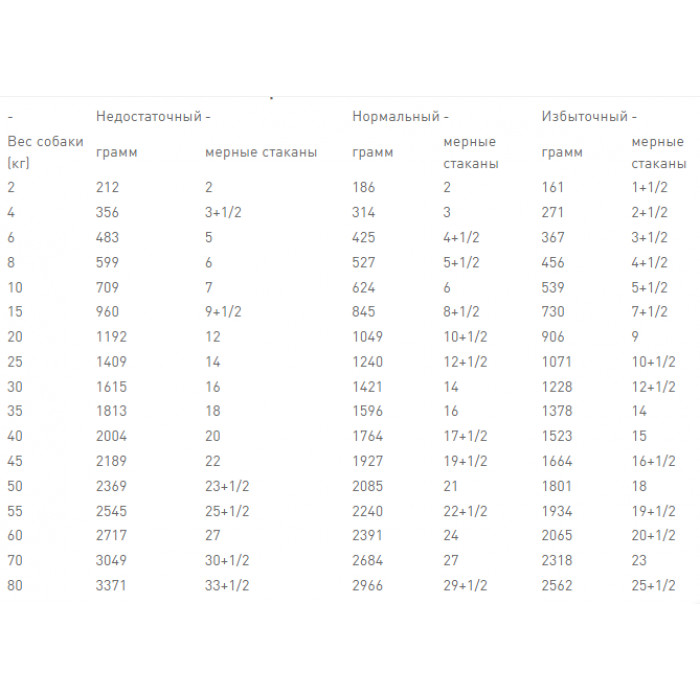 | - | Недостаточный - | | Нормальный - | | Избыточный - | |
|---|---|---|---|---|---|---|
| Вес собаки (кг) | грамм | мерные стаканы | грамм | мерные стаканы | грамм | мерные стаканы |
| 2 | 212 | 2 | 186 | 2 | 161 | 1+1/2 |
| 4 | 356 | 3+1/2 | 314 | 3 | 271 | 2+1/2 |
| 6 | 483 | 5 | 425 | 4+1/2 | 367 | 3+1/2 |
| 8 | 599 | 6 | 527 | 5+1/2 | 456 | 4+1/2 |
| 10 | 709 | 7 | 624 | 6 | 539 | 5+1/2 |
| 15 | 960 | 9+1/2 | 845 | 8+1/2 | 730 | 7+1/2 |
| 20 | 1192 | 12 | 1049 | 10+1/2 | 906 | 9 |
| 25 | 1409 | 14 | 1240 | 12+1/2 | 1071 | 10+1/2 |
| 30 | 1615 | 16 | 1421 | 14 | 1228 | 12+1/2 |
| 35 | 1813 | 18 | 1596 | 16 | 1378 | 14 |
| 40 | 2004 | 20 | 1764 | 17+1/2 | 1523 | 15 |
| 45 | 2189 | 22 | 1927 | 19+1/2 | 1664 | 16+1/2 |
| 50 | 2369 | 23+1/2 | 2085 | 21 | 1801 | 18 |
| 55 | 2545 | 25+1/2 | 2240 | 22+1/2 | 1934 | 19+1/2 |
| 60 | 2717 | 27 | 2391 | 24 | 2065 | 20+1/2 |
| 70 | 3049 | 30+1/2 | 2684 | 27 | 2318 | 23 |
| 80 | 3371 | 33+1/2 | 2966 | 29+1/2 | 2562 | 25+1/2 |